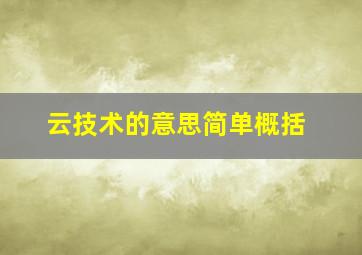 云技术的意思简单概括